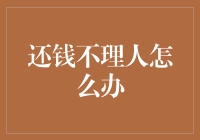 还钱不理人怎么办